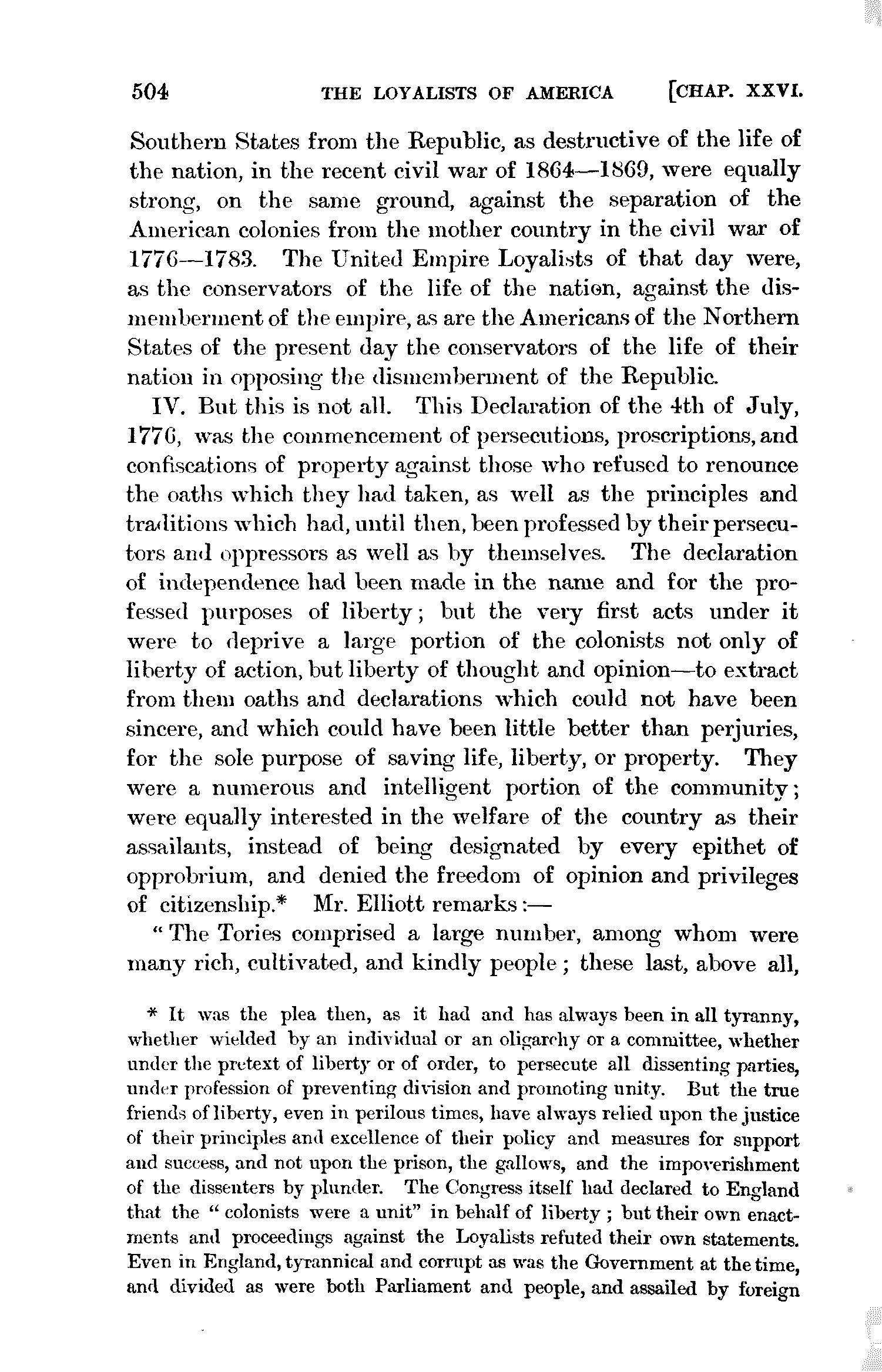 504 THE LOYALISTS OF AMERICA [CHAP. XXVI.

Southern States from the Republic, as destructive of the life of the nation, in the recent civil war of 1864—1869, were equally strong, on the same ground, against the separation of the American colonies from the mother country in the civil war of 1776—1783. The United Empire Loyalists of that day were, as the conservators of the life of the nation, against the dismemberment of the empire, as are the Americans of the Northern States of the present day the conservators of the life of their nation in opposing the dismemberment of the Republic.

IV. But this is not all. This Declaration of the 4th of July, 1776, was the commencement of persecutions, proscriptions, and confiscations of property against those who refused to renounce the oaths which they had taken, as well as the principles and traditions which had, until then, been professed by their persecutors and oppressors as well as by themselves. The declaration of independence had been made in the name and for the professed purposes of liberty; but the very first acts under it were to deprive a large portion of the colonists not only of liberty of action, but liberty of thought and opinion—to extract from them oaths and declarations which could not have been sincere, and which could have been little better than perjuries, for the sole purpose of saving life, liberty, or property. They were a numerous and intelligent portion of the community; were equally interested in the welfare of the country as their assailants, instead of being designated by every epithet of opprobrium, and denied the freedom of opinion and privileges of citizenship.* Mr. Elliott remarks:—

"The Tories comprised a large number, among whom were many rich, cultivated, and kindly people; these last, above all,

* It was the plea then, as it had and has always been in all tyranny, whether wielded by an individual or an oligarchy or a committee, whether under the pretext of liberty or of order, to persecute all dissenting parties, under profession of preventing division and promoting unity. But the true friends of liberty, even in perilous times, have always relied upon the justice of their principles and excellence of their policy and measures for support and success, and not upon the prison, the gallows, and the impoverishment of the dissenters by plunder. The Congress itself had declared to England that the "colonists were a unit" in behalf of liberty; but their own enactments and proceedings against the Loyalists refuted their own statements. Even in England, tyrannical and corrupt as was the Government at the time, and divided as were both Parliament and people, and assailed by foreign